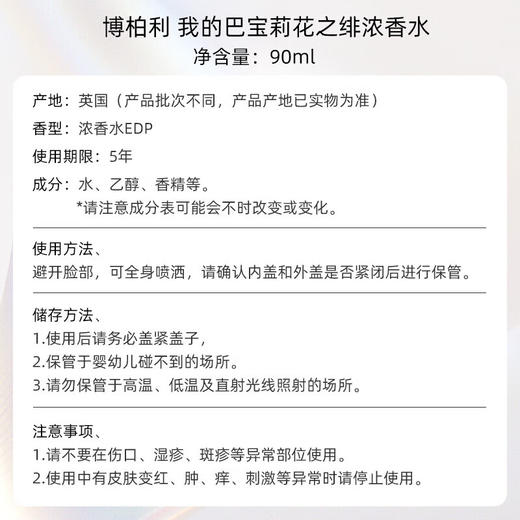 博柏利 我的巴宝莉花之绯浓香水
净含量：90ml

产地：英国（产品批次不同，产品产地已实物为准）

香型：浓香水EDP

使用期限：5年

成分：水、乙醇、香精等。
*请注意成分表可能会不时改变或变化。

使用方法、
避开脸部，可全身喷洒，请确认内盖和外盖是否紧闭后进行保管。

储存方法、
1.使用后请务必盖紧盖子，
2.保管于婴幼儿碰不到的场所。
3.请勿保管于高温、低温及直射光线照射的场所。

注意事项、
1.请不要在伤口、湿疹、斑疹等异常部位使用。
2.使用中有皮肤变红、肿、痒、刺激等异常时请停止使用。